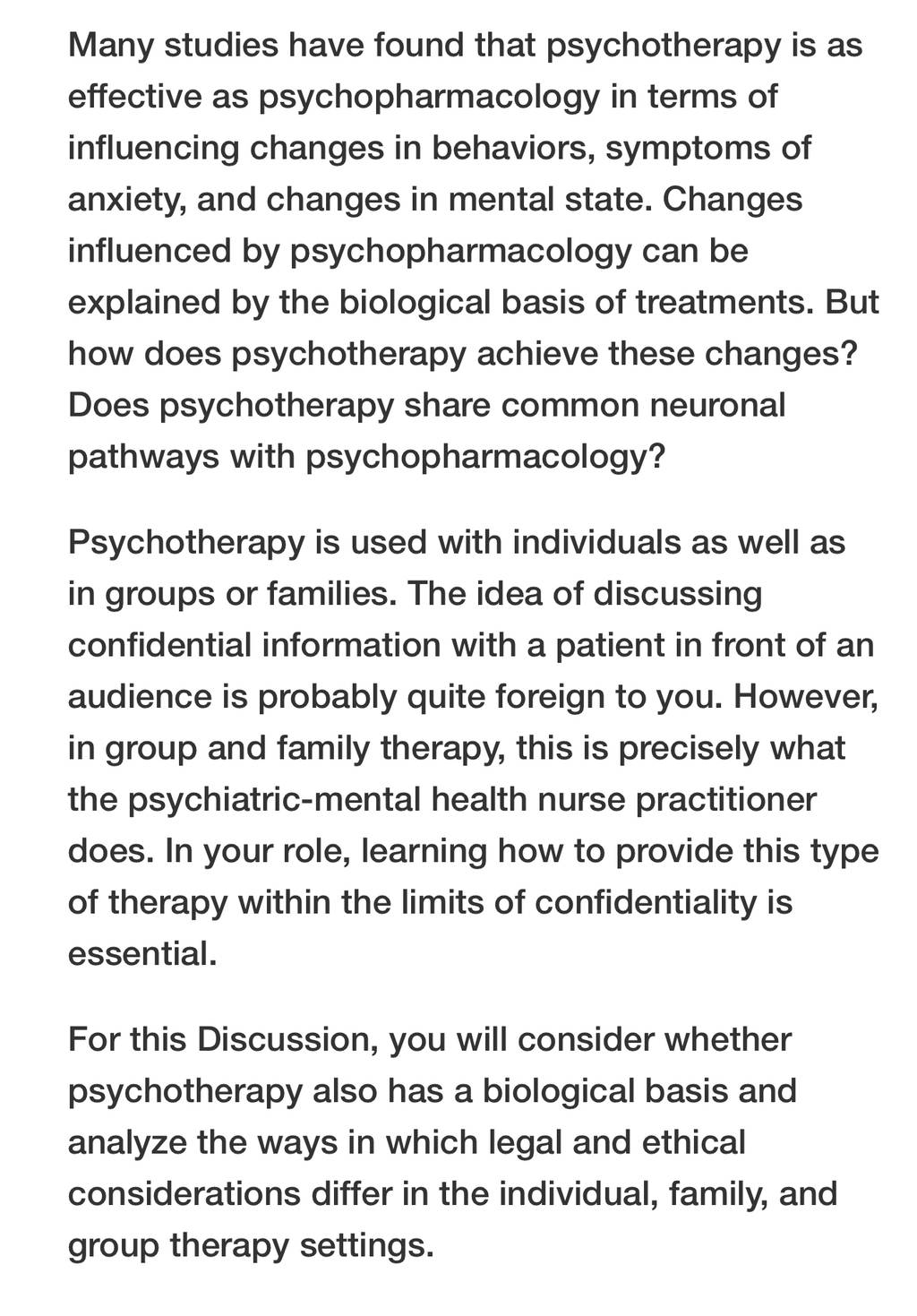 Many studies have found that psychotherapy is as effective as psychopharmacology in terms of influencing changes in behaviors, symptoms of anxiety, and changes in mental state. Changes influenced by psychopharmacology can be explained by the biological basis of treatments. But how does psychotherapy achieve these changes? Does psychotherapy share common neuronal pathways with psychopharmacology?

Psychotherapy is used with individuals as well as in groups or families. The idea of discussing confidential information with a patient in front of an audience is probably quite foreign to you. However, in group and family therapy, this is precisely what the psychiatric-mental health nurse practitioner does. In your role, learning how to provide this type of therapy within the limits of confidentiality is essential.

For this Discussion, you will consider whether psychotherapy also has a biological basis and analyze the ways in which legal and ethical considerations differ in the individual, family, and group therapy settings.